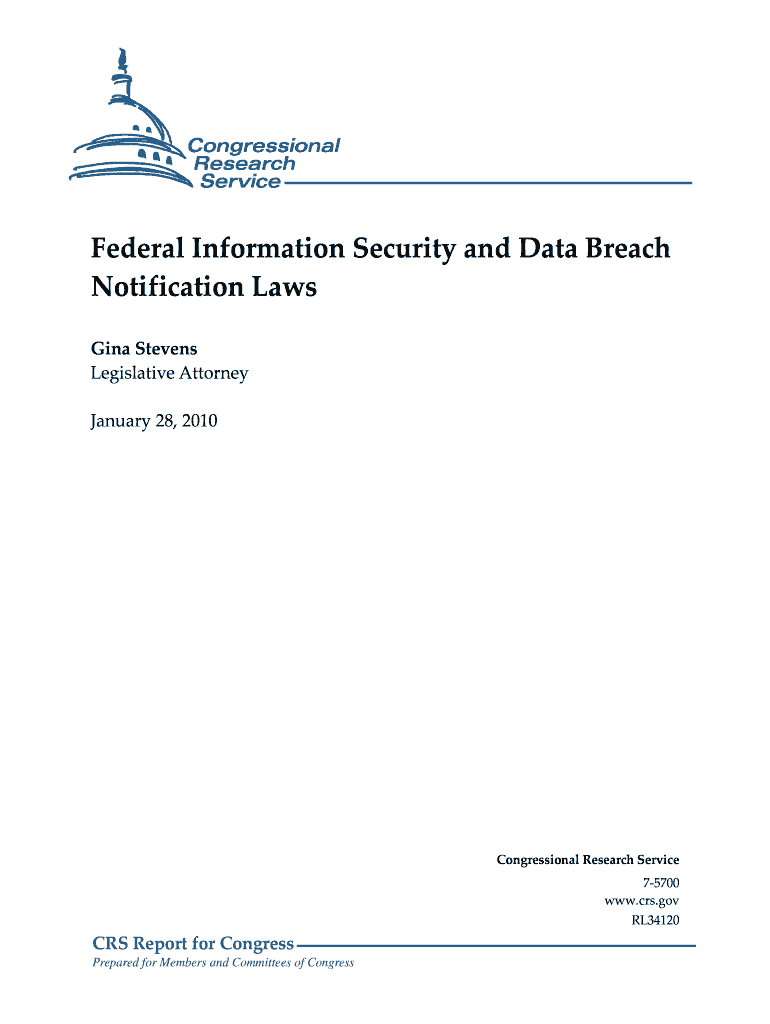 Congressional Research Service

Federal Information Security and Data Breach Notification Laws

Gina Stevens
Legislative Attorney

January 28, 2010

Congressional Research Service
7-5700
www.crs.gov
RL34120

CRS Report for Congress
Prepared for Members and Committees of Congress